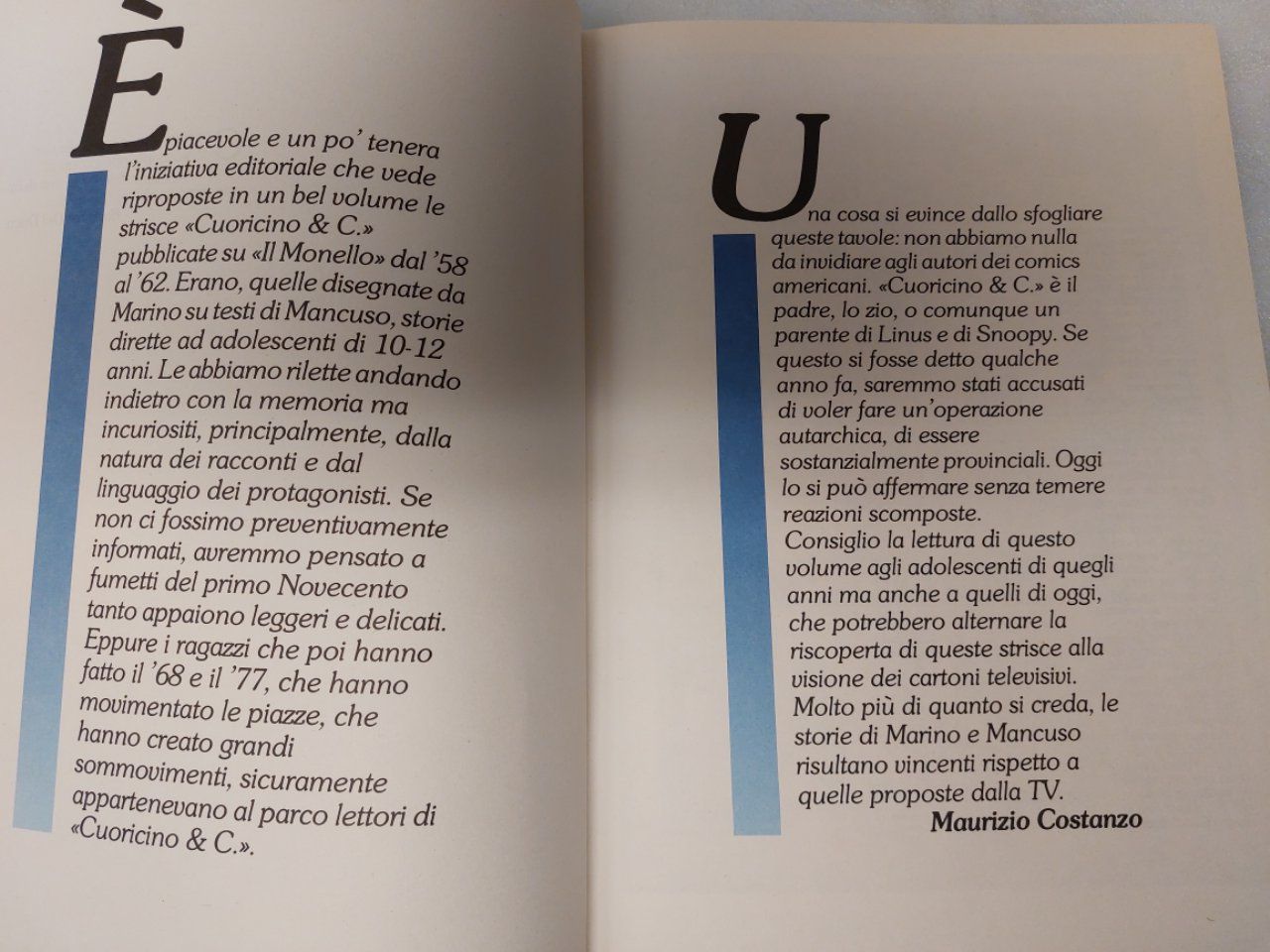 È piacevole e un po' tenera l'iniziativa editoriale che vede riproposte in un bel volume le strisce «Cuoricino & C.» pubblicate su «Il Monello» dal '58 al '62. Erano, quelle disegnate da Marino su testi di Mancuso, storie dirette ad adolescenti di 10-12 anni. Le abbiamo rilette andando indietro con la memoria ma incuriositi, principalmente, dalla natura dei racconti e dal linguaggio dei protagonisti. Se non ci fossimo preventivamente informati, avremmo pensato a fumetti del primo Novecento tanto appaiono leggeri e delicati. Eppure i ragazzi che poi hanno fatto il '68 e il '77, che hanno movimentato le piazze, che hanno creato grandi sommovimenti, sicuramente appartenevano al parco lettori di «Cuoricino & C.».

Una cosa si evince dallo sfogliare queste tavole: non abbiamo nulla da invidiare agli autori dei comics americani. «Cuoricino & C.» è il padre, lo zio, o comunque un parente di Linus e di Snoopy. Se questo si fosse detto qualche anno fa, saremmo stati accusati di voler fare un'operazione autarchica, di essere sostanzialmente provinciali. Oggi lo si può affermare senza temere reazioni scomposte.
Consiglio la lettura di questo volume agli adolescenti di quegli anni ma anche a quelli di oggi, che potrebbero alternare la riscoperta di queste strisce alla visione dei cartoni televisivi.
Molto più di quanto si creda, le storie di Marino e Mancuso risultano vincenti rispetto a quelle proposte dalla TV.
Maurizio Costanzo